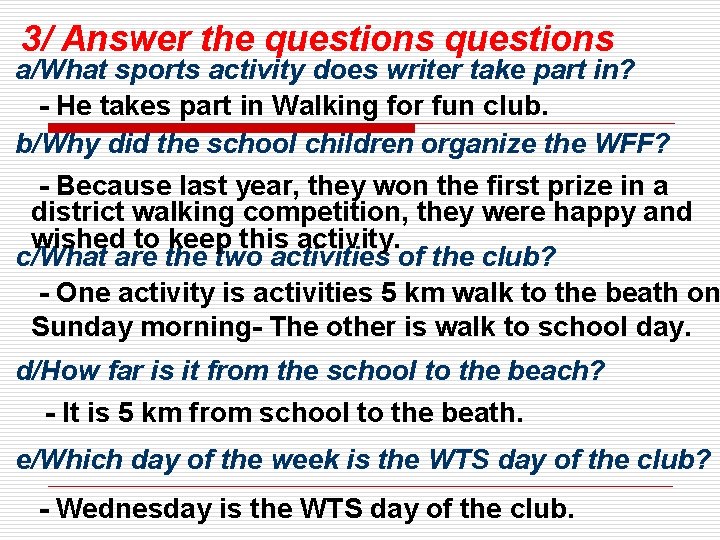 3/ Answer the questions questions

a/What sports activity does writer take part in?

- He takes part in Walking for fun club.

b/Why did the school children organize the WFF?

- Because last year, they won the first prize in a district walking competition, they were happy and wished to keep this activity.

c/What are the two activities of the club?

- One activity is activities 5 km walk to the beath on Sunday morning- The other is walk to school day.

d/How far is it from the school to the beach?

- It is 5 km from school to the beath.

e/Which day of the week is the WTS day of the club?

- Wednesday is the WTS day of the club.